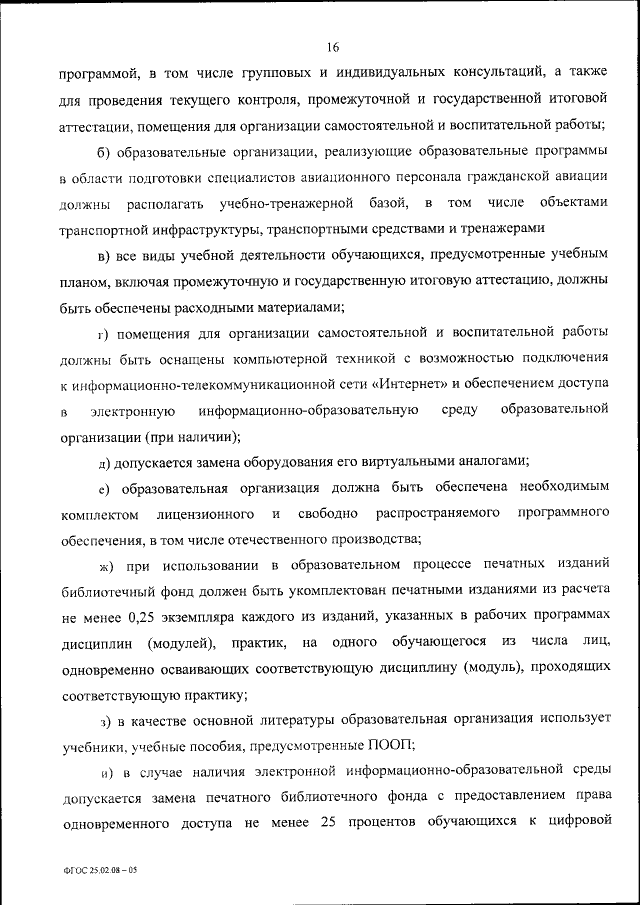 16

программой, в том числе групповых и индивидуальных консультаций, а также для проведения текущего контроля, промежуточной и государственной итоговой аттестации, помещения для организации самостоятельной и воспитательной работы;

б) образовательные организации, реализующие образовательные программы в области подготовки специалистов авиационного персонала гражданской авиации должны располагать учебно-тренажерной базой, в том числе объектами транспортной инфраструктуры, транспортными средствами и тренажерами

в) все виды учебной деятельности обучающихся, предусмотренные учебным планом, включая промежуточную и государственную итоговую аттестацию, должны быть обеспечены расходными материалами;

г) помещения для организации самостоятельной и воспитательной работы должны быть оснащены компьютерной техникой с возможностью подключения к информационно-телекоммуникационной сети «Интернет» и обеспечением доступа в электронную информационно-образовательную среду образовательной организации (при наличии);

д) допускается замена оборудования его виртуальными аналогами;

е) образовательная организация должна быть обеспечена необходимым комплектом лицензионного и свободно распространяемого программного обеспечения, в том числе отечественного производства;

ж) при использовании в образовательном процессе печатных изданий библиотечный фонд должен быть укомплектован печатными изданиями из расчета не менее 0,25 экземпляра каждого из изданий, указанных в рабочих программах дисциплин (модулей), практик, на одного обучающегося из числа лиц, одновременно осваивающих соответствующую дисциплину (модуль), проходящих соответствующую практику;

з) в качестве основной литературы образовательная организация использует учебники, учебные пособия, предусмотренные ПООП;

и) в случае наличия электронной информационно-образовательной среды допускается замена печатного библиотечного фонда с предоставлением права одновременного доступа не менее 25 процентов обучающихся к цифровой

ФГОС 25.02.08 – 05